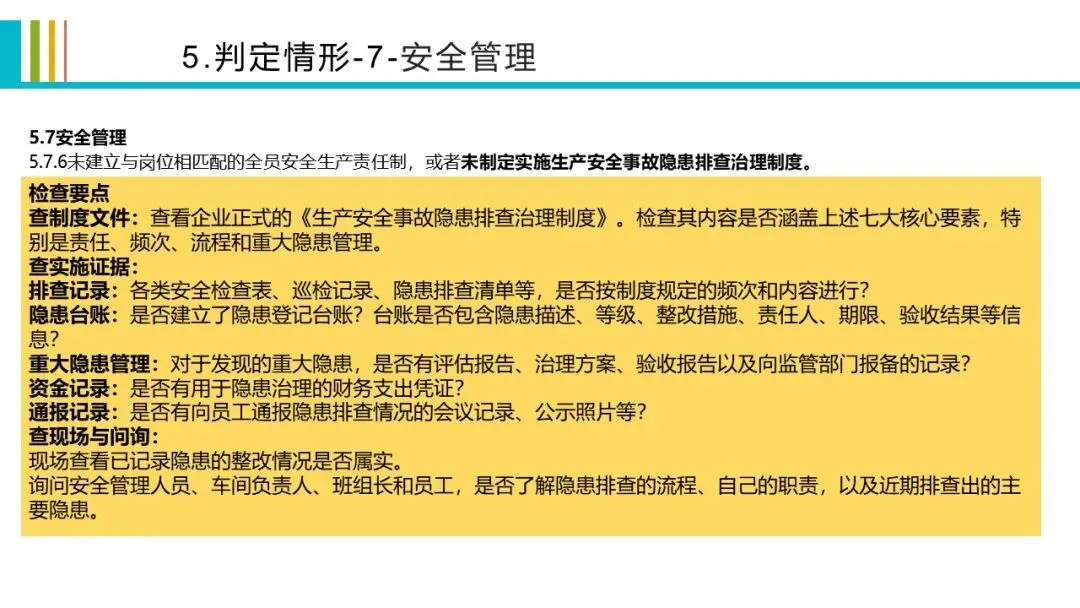 5.判定情形-7-安全管理

5.7安全管理
5.7.6未建立与岗位相匹配的全员安全生产责任制，或者未制定实施生产安全事故隐患排查治理制度。

检查要点
查制度文件：查看企业正式的《生产安全事故隐患排查治理制度》。检查其内容是否涵盖上述七大核心要素，特别是责任、频次、流程和重大隐患管理。
查实施证据：
排查记录：各类安全检查表、巡检记录、隐患排查清单等，是否按制度规定的频次和内容进行?
隐患台账：是否建立了隐患登记台账？台账是否包含隐患描述、等级、整改措施、责任人、期限、验收结果等信息?
重大隐患管理：对于发现的重大隐患，是否有评估报告、治理方案、验收报告以及向监管部门报备的记录?
资金记录：是否有用于隐患治理的财务支出凭证?
通报记录：是否有向员工通报隐患排查情况的会议记录、公示照片等?
查现场与问询：
现场查看已记录隐患的整改情况是否属实。
询问安全管理人员、车间负责人、班组长和员工，是否了解隐患排查的流程、自己的职责，以及近期排查出的主要隐患。